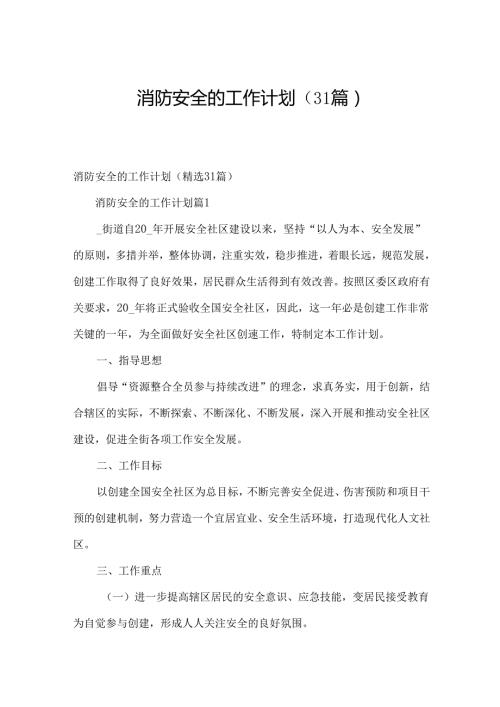 消防安全的工作计划（31篇）

消防安全的工作计划（精选31篇）

消防安全的工作计划篇1

_街道自20_年开展安全社区建设以来，坚持“以人为本、安全发展”的原则，多措并举，整体协调，注重实效，稳步推进，着眼长远，规范发展，创建工作取得了良好效果，居民群众生活得到有效改善。按照区委区政府有关要求，20_年将正式验收全国安全社区，因此，这一年必是创建工作非常关键的一年，为全面做好安全社区创速工作，特制定本工作计划。

一、指导思想

倡导“资源整合全员参与持续改进”的理念，求真务实，用于创新，结合辖区的实际，不断探索、不断深化、不断发展，深入开展和推动安全社区建设，促进全街各项工作安全发展。

二、工作目标

以创建全国安全社区为总目标，不断完善安全促进、伤害预防和项目干预的创建机制，努力营造一个宜居宜业、安全生活环境，打造现代化人文社区。

三、工作重点

（一）进一步提高辖区居民的安全意识、应急技能，变居民接受教育为自觉参与创建，形成人人关注安全的良好氛围。